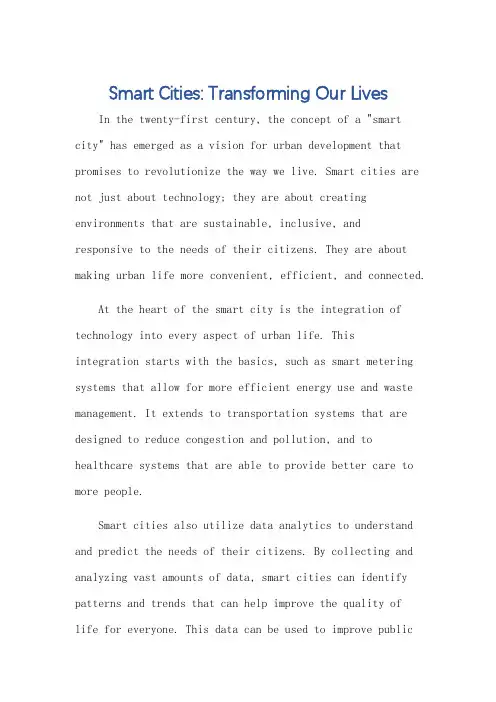 Smart Cities: Transforming Our Lives

In the twenty-first century, the concept of a "smart city" has emerged as a vision for urban development that promises to revolutionize the way we live. Smart cities are not just about technology; they are about creating environments that are sustainable, inclusive, and responsive to the needs of their citizens. They are about making urban life more convenient, efficient, and connected.

At the heart of the smart city is the integration of technology into every aspect of urban life. This integration starts with the basics, such as smart metering systems that allow for more efficient energy use and waste management. It extends to transportation systems that are designed to reduce congestion and pollution, and to healthcare systems that are able to provide better care to more people.

Smart cities also utilize data analytics to understand and predict the needs of their citizens. By collecting and analyzing vast amounts of data, smart cities can identify patterns and trends that can help improve the quality of life for everyone. This data can be used to improve public